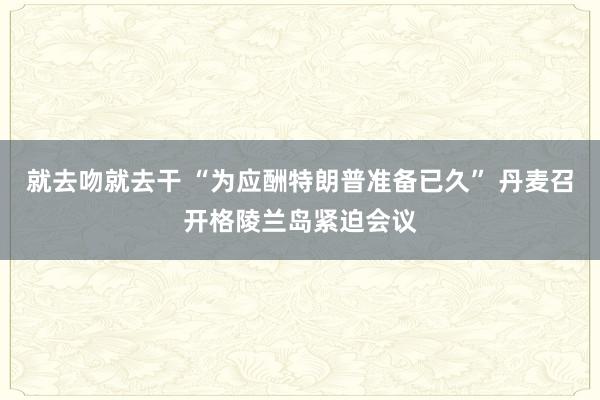 就去吻就去干 “为应酬特朗普准备已久” 丹麦召开格陵兰岛紧迫会议